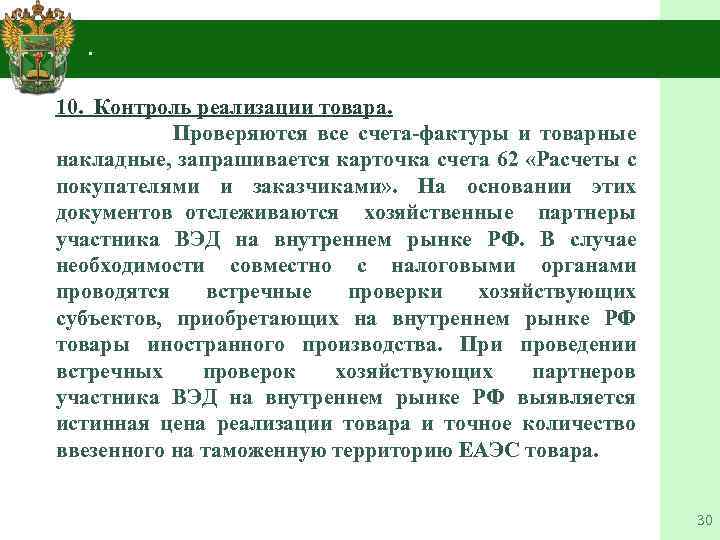 .

10. Контроль реализации товара.

Проверяются все счета-фактуры и товарные накладные, запрашивается карточка счета 62 «Расчеты с покупателями и заказчиками». На основании этих документов отслеживаются хозяйственные партнеры участника ВЭД на внутреннем рынке РФ. В случае необходимости совместно с налоговыми органами проводятся встречные проверки хозяйствующих субъектов, приобретающих на внутреннем рынке РФ товары иностранного производства. При проведении встречных проверок хозяйствующих партнеров участника ВЭД на внутреннем рынке РФ выявляется истинная цена реализации товара и точное количество ввезенного на таможенную территорию ЕАЭС товара.

30